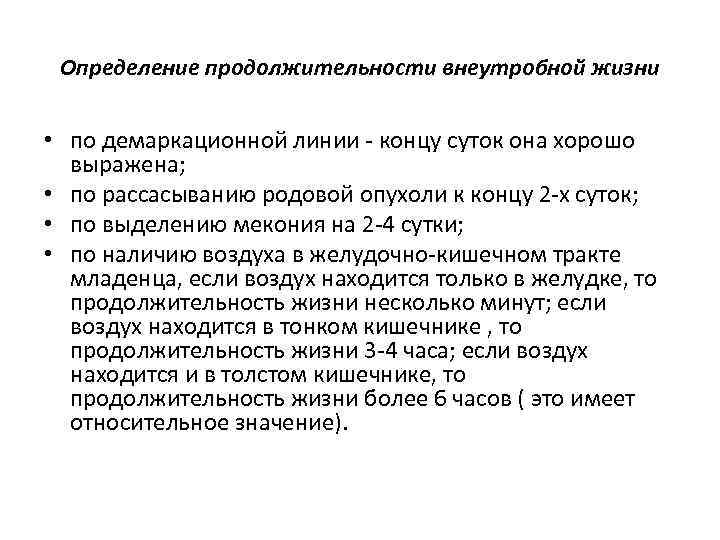 Определение продолжительности внеутробной жизни

• по демаркационной линии - концу суток она хорошо выражена;
• по рассасыванию родовой опухоли к концу 2-х суток;
• по выделению мекония на 2-4 сутки;
• по наличию воздуха в желудочно-кишечном тракте младенца, если воздух находится только в желудке, то продолжительность жизни несколько минут; если воздух находится в тонком кишечнике , то продолжительность жизни 3-4 часа; если воздух находится и в толстом кишечнике, то продолжительность жизни более 6 часов ( это имеет относительное значение).